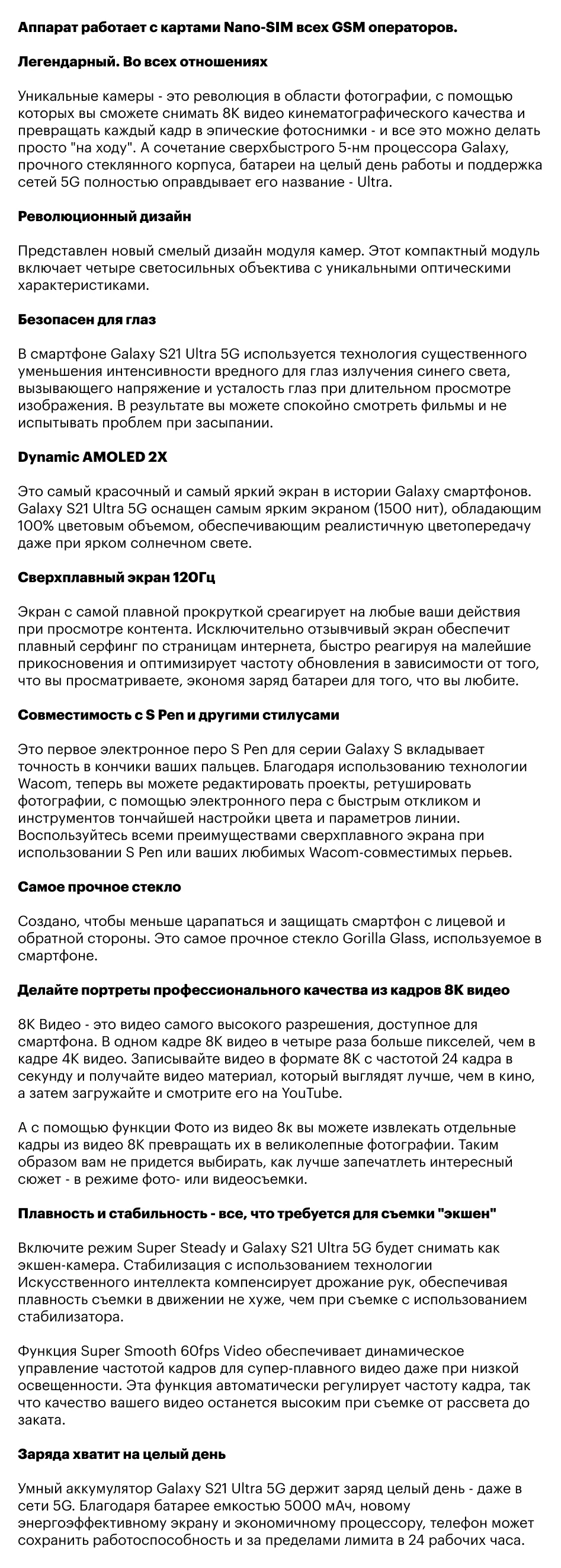 Аппарат работает с картами Nano-SIM всех GSM операторов.

Легендарный. Во всех отношениях

Уникальные камеры - это революция в области фотографии, с помощью которых вы сможете снимать 8K видео кинематографического качества и превращать каждый кадр в эпические фотоснимки - и все это можно делать просто "на ходу". А сочетание сверхбыстрого 5-нм процессора Galaxy, прочного стеклянного корпуса, батареи на целый день работы и поддержка сетей 5G полностью оправдывает его название - Ultra.

Революционный дизайн

Представлен новый смелый дизайн модуля камер. Этот компактный модуль включает четыре светосильных объектива с уникальными оптическими характеристиками.

Безопасен для глаз

В смартфоне Galaxy S21 Ultra 5G используется технология существенного уменьшения интенсивности вредного для глаз излучения синего света, вызывающего напряжение и усталость глаз при длительном просмотре изображения. В результате вы можете спокойно смотреть фильмы и не испытывать проблем при засыпании.

Dynamic AMOLED 2X

Это самый красочный и самый яркий экран в истории Galaxy смартфонов. Galaxy S21 Ultra 5G оснащен самым ярким экраном (1500 нит), обладающим 100% цветовым объемом, обеспечивающим реалистичную цветопередачу даже при ярком солнечном свете.

Сверхплавный экран 120Гц

Экран с самой плавной прокруткой среагирует на любые ваши действия при просмотре контента. Исключительно отзывчивый экран обеспечит плавный серфинг по страницам интернета, быстро реагируя на малейшие прикосновения и оптимизирует частоту обновления в зависимости от того, что вы просматриваете, экономя заряд батареи для того, что вы любите.

Совместимость с S Pen и другими стилусами

Это первое электронное перо S Pen для серии Galaxy S вкладывает точность в кончики ваших пальцев. Благодаря использованию технологии Wacom, теперь вы можете редактировать проекты, ретушировать фотографии, с помощью электронного пера с быстрым откликом и инструментов тончайшей настройки цвета и параметров линии. Воспользуйтесь всеми преимуществами сверхплавного экрана при использовании S Pen или ваших любимых Wacom-совместимых перьев.

Самое прочное стекло

Создано, чтобы меньше царапаться и защищать смартфон с лицевой и обратной стороны. Это самое прочное стекло Gorilla Glass, используемое в смартфоне.

Делайте портреты профессионального качества из кадров 8K видео

8K Видео - это видео самого высокого разрешения, доступное для смартфона. В одном кадре 8K видео в четыре раза больше пикселей, чем в кадре 4K видео. Записывайте видео в формате 8K с частотой 24 кадра в секунду и получайте видео материал, который выглядят лучше, чем в кино, а затем загружайте и смотрите его на YouTube.

А с помощью функции Фото из видео 8к вы можете извлекать отдельные кадры из видео 8K превращать их в великолепные фотографии. Таким образом вам не придется выбирать, как лучше запечатлеть интересный сюжет - в режиме фото- или видеосъемки.

Плавность и стабильность - все, что требуется для съемки "экшен"

Включите режим Super Steady и Galaxy S21 Ultra 5G будет снимать как экшен-камера. Стабилизация с использованием технологии Искусственного интеллекта компенсирует дрожание рук, обеспечивая плавность съемки в движении не хуже, чем при съемке с использованием стабилизатора.

Функция Super Smooth 60fps Video обеспечивает динамическое управление частотой кадров для супер-плавного видео даже при низкой освещенности. Эта функция автоматически регулирует частоту кадра, так что качество вашего видео останется высоким при съемке от рассвета до заката.

Заряда хватит на целый день

Умный аккумулятор Galaxy S21 Ultra 5G держит заряд целый день - даже в сети 5G. Благодаря батарее емкостью 5000 мАч, новому энергоэффективному экрану и экономичному процессору, телефон может сохранить работоспособность и за пределами лимита в 24 рабочих часа.